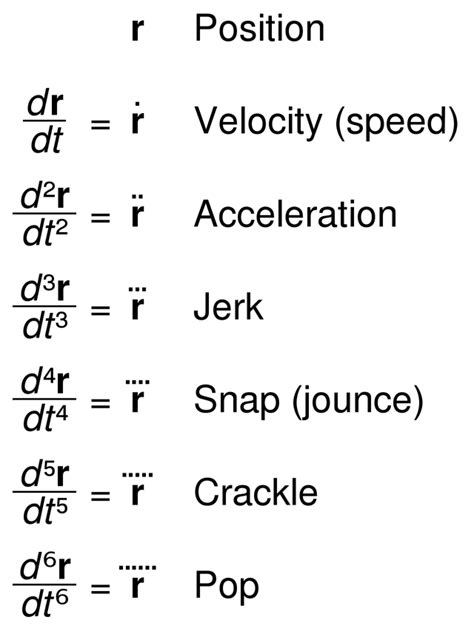 $\mathbf{r}$ Position

$\frac{d\mathbf{r}}{dt} = \dot{\mathbf{r}}$ Velocity (speed)

$\frac{d^2\mathbf{r}}{dt^2} = \ddot{\mathbf{r}}$ Acceleration

$\frac{d^3\mathbf{r}}{dt^3} = \dddot{\mathbf{r}}$ Jerk

$\frac{d^4\mathbf{r}}{dt^4} = \ddddot{\mathbf{r}}$ Snap (jounce)

$\frac{d^5\mathbf{r}}{dt^5} = \overset{.....}{\mathbf{r}}$ Crackle

$\frac{d^6\mathbf{r}}{dt^6} = \overset{......}{\mathbf{r}}$ Pop